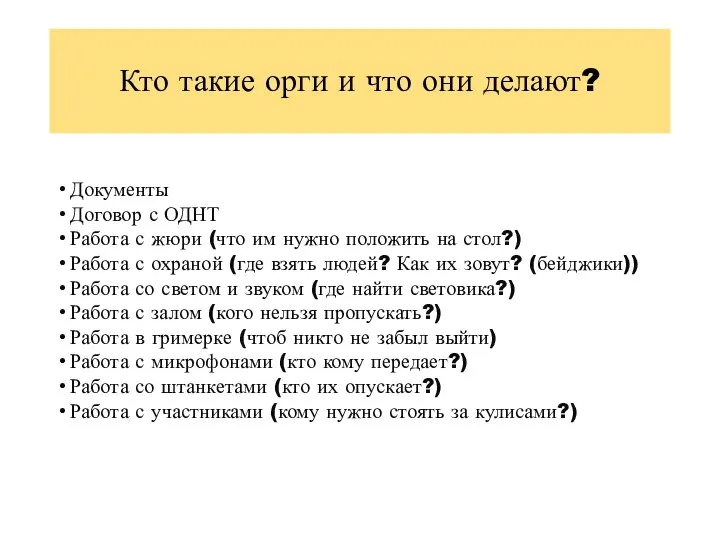 Кто такие орги и что они делают?

• Документы
• Договор с ОДНТ
• Работа с жюри (что им нужно положить на стол?)
• Работа с охраной (где взять людей? Как их зовут? (бейджики))
• Работа со светом и звуком (где найти световика?)
• Работа с залом (кого нельзя пропускать?)
• Работа в гримерке (чтоб никто не забыл выйти)
• Работа с микрофонами (кто кому передает?)
• Работа со штанкетами (кто их опускает?)
• Работа с участниками (кому нужно стоять за кулисами?)